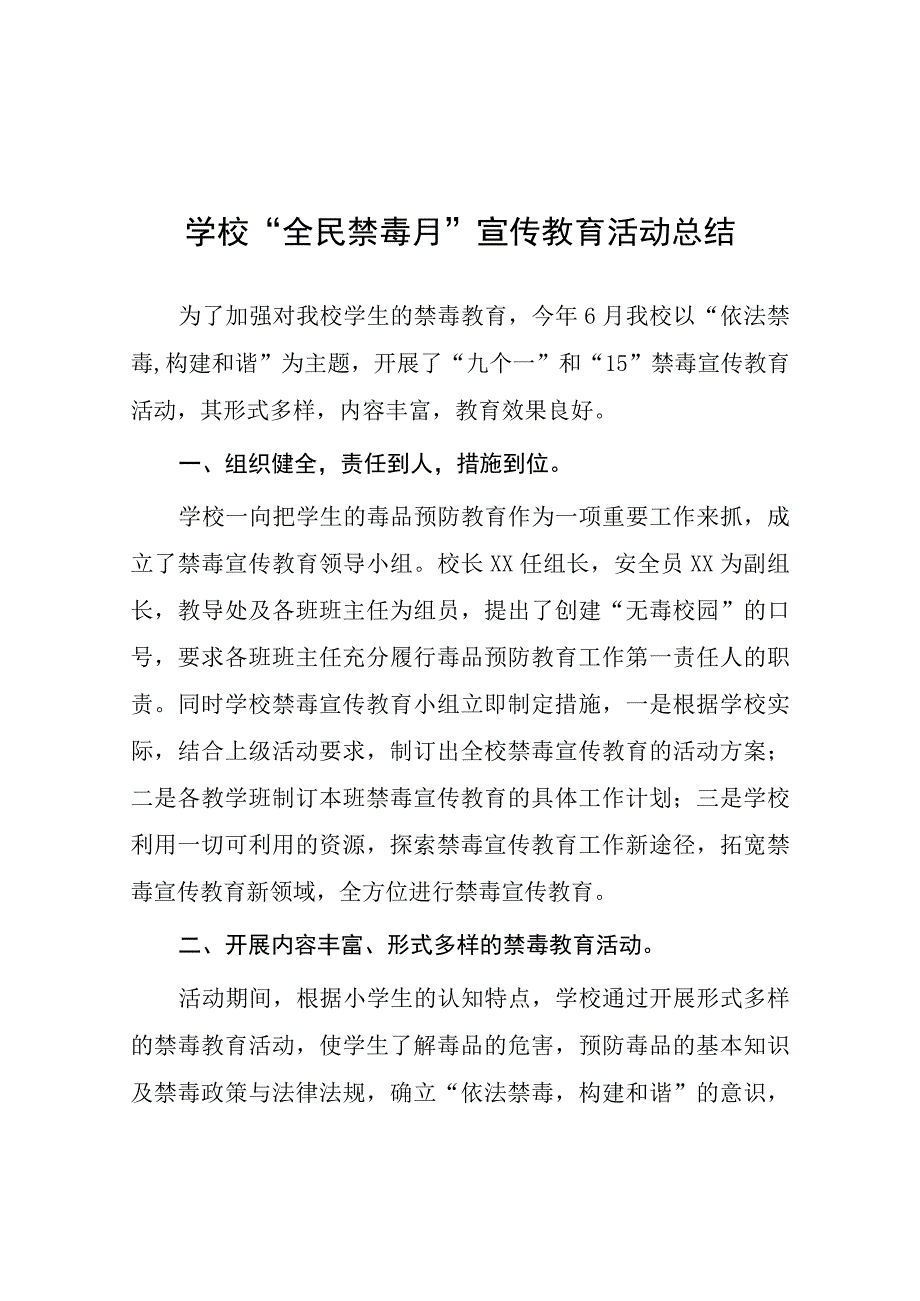 学校“全民禁毒月”宣传教育活动总结

为了加强对我校学生的禁毒教育，今年6月我校以“依法禁毒,构建和谐”为主题，开展了“九个一”和“15”禁毒宣传教育活动，其形式多样，内容丰富，教育效果良好。

一、组织健全，责任到人，措施到位。

学校一向把学生的毒品预防教育作为一项重要工作来抓，成立了禁毒宣传教育领导小组。校长XX任组长，安全员XX为副组长，教导处及各班班主任为组员，提出了创建“无毒校园”的口号，要求各班班主任充分履行毒品预防教育工作第一责任人的职责。同时学校禁毒宣传教育小组立即制定措施，一是根据学校实际，结合上级活动要求，制订出全校禁毒宣传教育的活动方案；二是各教学班制订本班禁毒宣传教育的具体工作计划；三是学校利用一切可利用的资源，探索禁毒宣传教育工作新途径，拓宽禁毒宣传教育新领域，全方位进行禁毒宣传教育。

二、开展内容丰富、形式多样的禁毒教育活动。

活动期间，根据小学生的认知特点，学校通过开展形式多样的禁毒教育活动，使学生了解毒品的危害，预防毒品的基本知识及禁毒政策与法律法规，确立“依法禁毒，构建和谐”的意识，